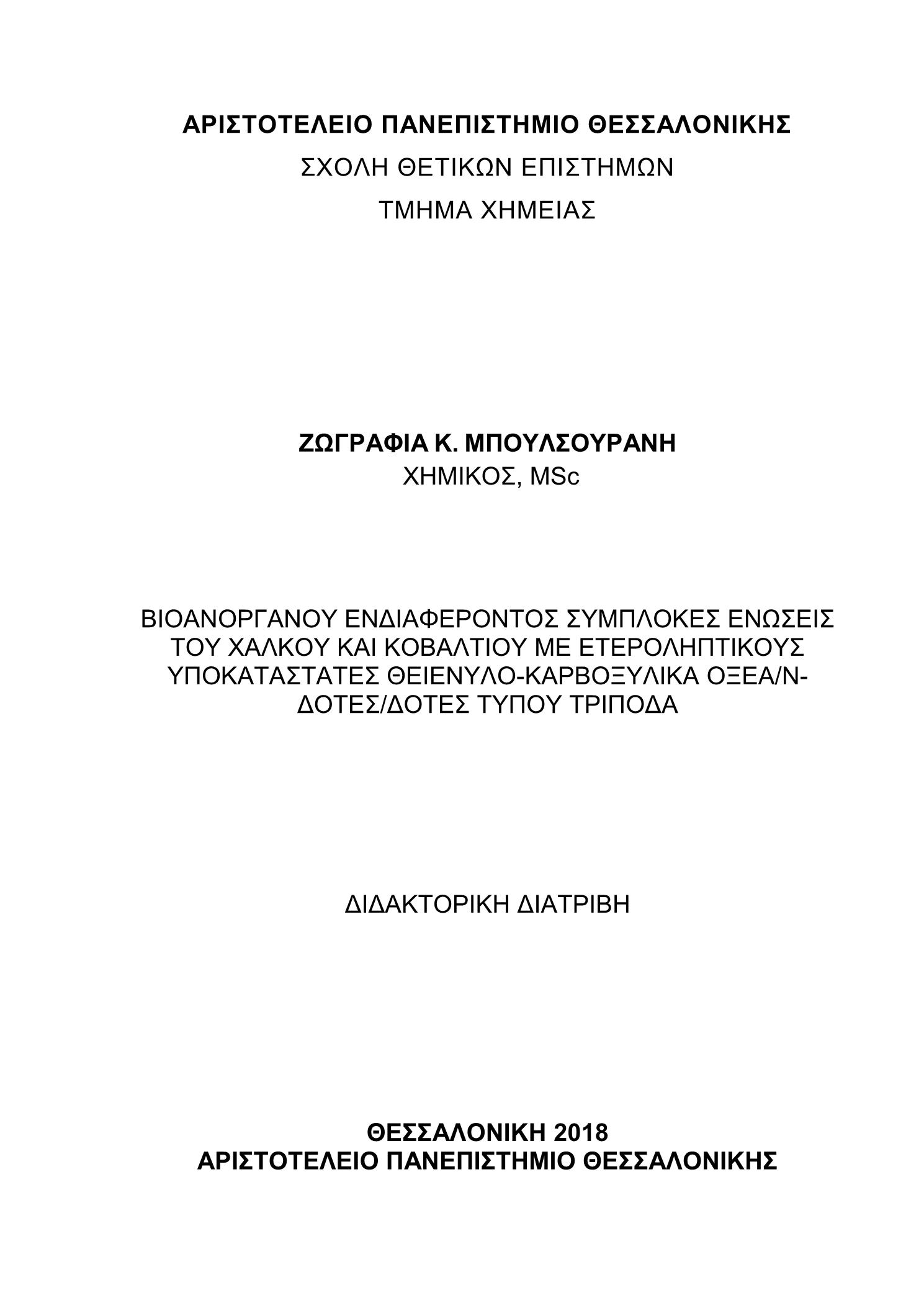 ΑΡΙΣΤΟΤΕΛΕΙΟ ΠΑΝΕΠΙΣΤΗΜΙΟ ΘΕΣΣΑΛΟΝΙΚΗΣ
ΣΧΟΛΗ ΘΕΤΙΚΩΝ ΕΠΙΣΤΗΜΩΝ
ΤΜΗΜΑ ΧΗΜΕΙΑΣ

ΖΩΓΡΑΦΙΑ Κ. ΜΠΟΥΛΣΟΥΡΑΝΗ
ΧΗΜΙΚΟΣ, MSc

ΒΙΟΑΝΟΡΓΑΝΟΥ ΕΝΔΙΑΦΕΡΟΝΤΟΣ ΣΥΜΠΛΟΚΕΣ ΕΝΩΣΕΙΣ ΤΟΥ ΧΑΛΚΟΥ ΚΑΙ ΚΟΒΑΛΤΙΟΥ ΜΕ ΕΤΕΡΟΛΗΠΤΙΚΟΥΣ ΥΠΟΚΑΤΑΣΤΑΤΕΣ ΘΕΙΕΝΥΛΟ-ΚΑΡΒΟΞΥΛΙΚΑ ΟΞΕΑ/Ν-ΔΟΤΕΣ/ΔΟΤΕΣ ΤΥΠΟΥ ΤΡΙΠΟΔΑ

ΔΙΔΑΚΤΟΡΙΚΗ ΔΙΑΤΡΙΒΗ

ΘΕΣΣΑΛΟΝΙΚΗ 2018
ΑΡΙΣΤΟΤΕΛΕΙΟ ΠΑΝΕΠΙΣΤΗΜΙΟ ΘΕΣΣΑΛΟΝΙΚΗΣ